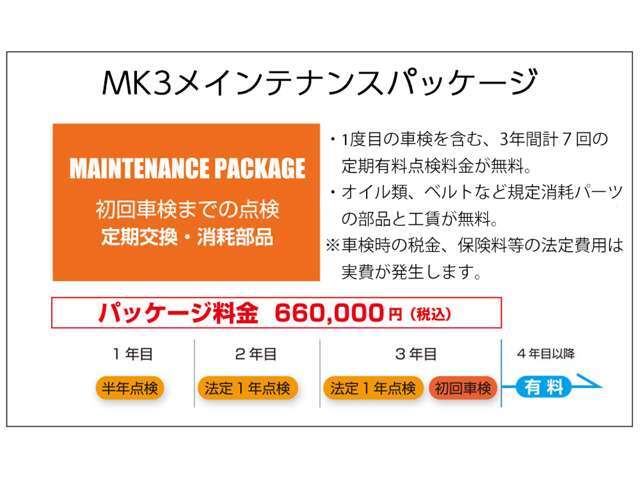 MK3メインテナンスパッケージ

MAINTENANCE PACKAGE
初回車検までの点検
定期交換・消耗部品

・1度目の車検を含む、3年間計７回の定期有料点検料金が無料。
・オイル類、ベルトなど規定消耗パーツの部品と工賃が無料。
※車検時の税金、保険料等の法定費用は実費が発生します。

パッケージ料金 660,000円（税込）

１年目
半年点検

２年目
法定１年点検

３年目
法定１年点検
初回車検

４年目以降
有料